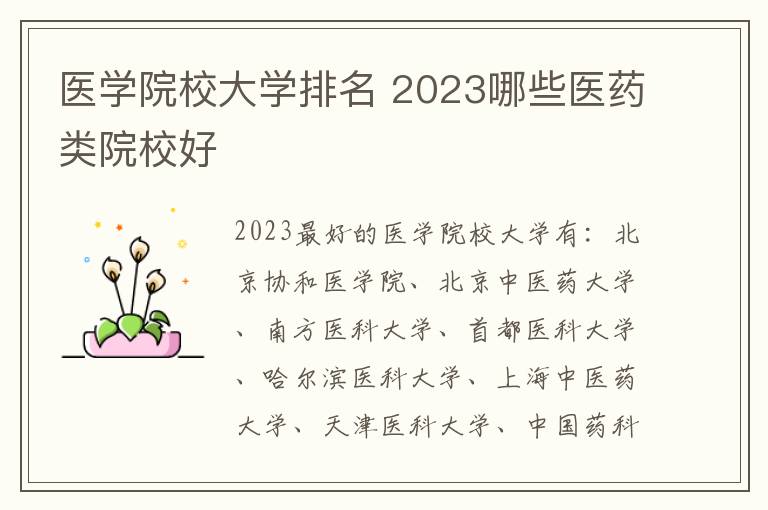 医学院校大学排名 2023哪些医药类院校好

2023最好的医学院校大学有：北京协和医学院、北京中医药大学、南方医科大学、首都医科大学、哈尔滨医科大学、上海中医药大学、天津医科大学、中国药科